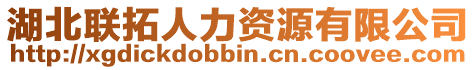 湖北联拓人力资源有限公司
http://xgdickdobbin.cn.coovee.com